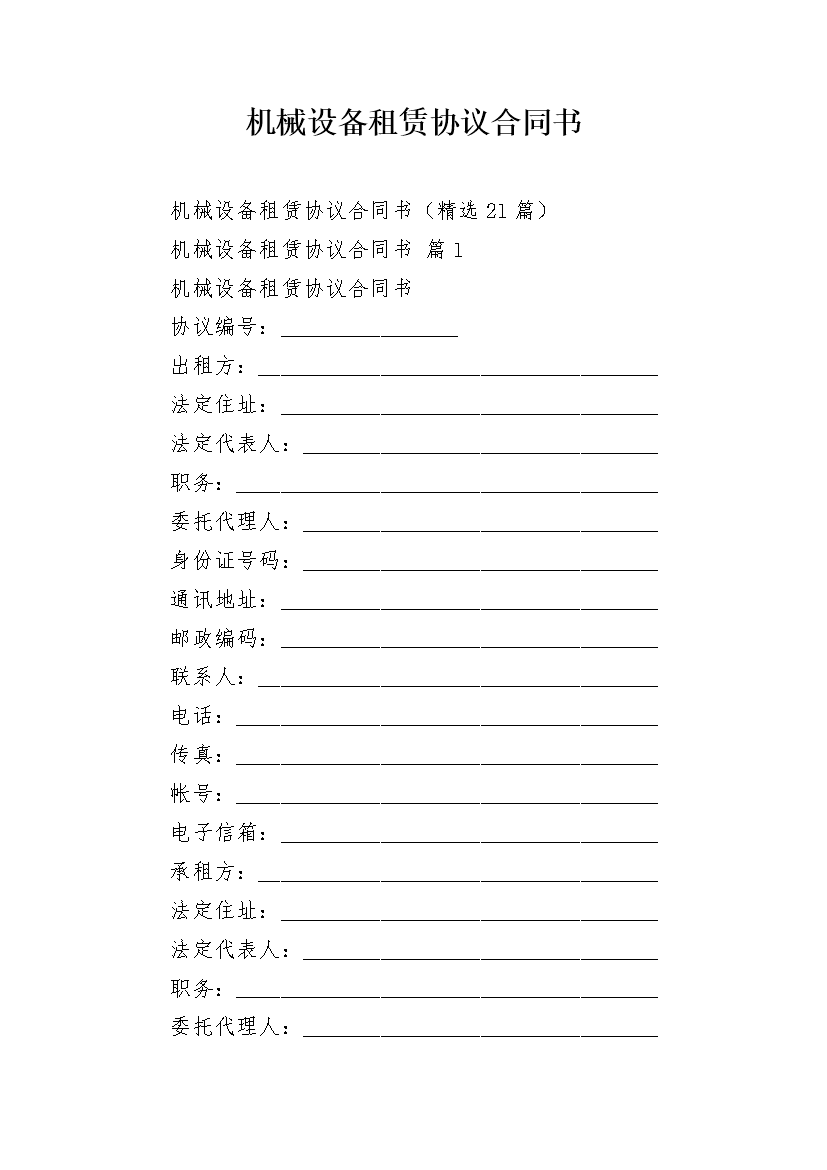 机械设备租赁协议合同书

机械设备租赁协议合同书（精选 21 篇）

机械设备租赁协议合同书 篇 1

机械设备租赁协议合同书

协议编号：________________

出租方：____________________________________

法定住址：__________________________________

法定代表人：________________________________

职务：______________________________________

委托代理人：________________________________

身份证号码：________________________________

通讯地址：__________________________________

邮政编码：__________________________________

联系人：____________________________________

电话：______________________________________

传真：______________________________________

帐号：______________________________________

电子信箱：__________________________________

承租方：____________________________________

法定住址：__________________________________

法定代表人：________________________________

职务：______________________________________

委托代理人：________________________________